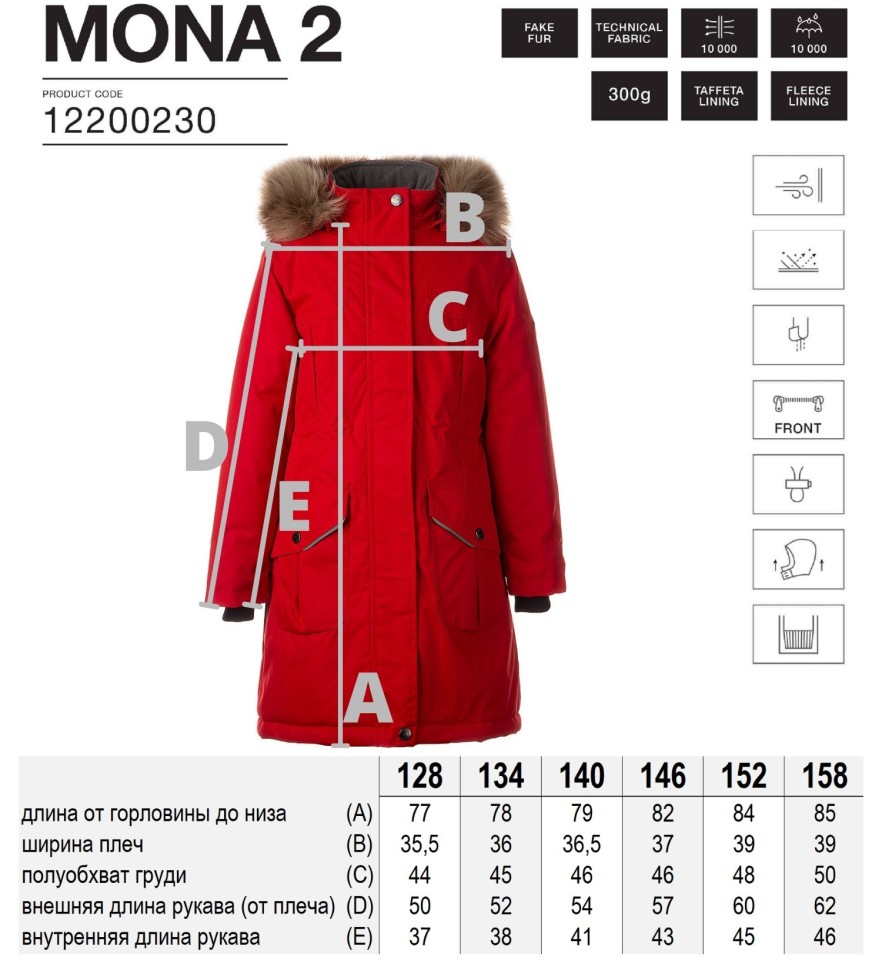 MONA 2

PRODUCT CODE

12200230

FAKE FUR

TECHNICAL FABRIC

10 000

10 000

300g

TAFFETA LINING

FLEECE LINING

FRONT

B

C

D

E

A

| | | 128 | 134 | 140 | 146 | 152 | 158 |
|---|---|---|---|---|---|---|---|
| длина от горловины до низа | (A) | 77 | 78 | 79 | 82 | 84 | 85 |
| ширина плеч | (B) | 35,5 | 36 | 36,5 | 37 | 39 | 39 |
| полуобхват груди | (C) | 44 | 45 | 46 | 46 | 48 | 50 |
| внешняя длина рукава (от плеча) | (D) | 50 | 52 | 54 | 57 | 60 | 62 |
| внутренняя длина рукава | (E) | 37 | 38 | 41 | 43 | 45 | 46 |